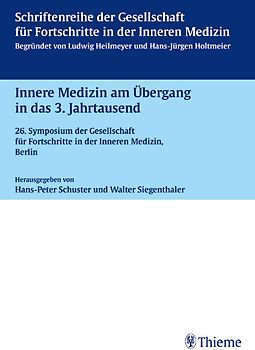 Schriftenreihe der Gesellschaft für Fortschritte in der Inneren Medizin
Begründet von Ludwig Heilmeyer und Hans-Jürgen Holtmeier

Innere Medizin am Übergang in das 3. Jahrtausend

26. Symposium der Gesellschaft für Fortschritte in der Inneren Medizin, Berlin

Herausgegeben von
Hans-Peter Schuster und Walter Siegenthaler

Thieme